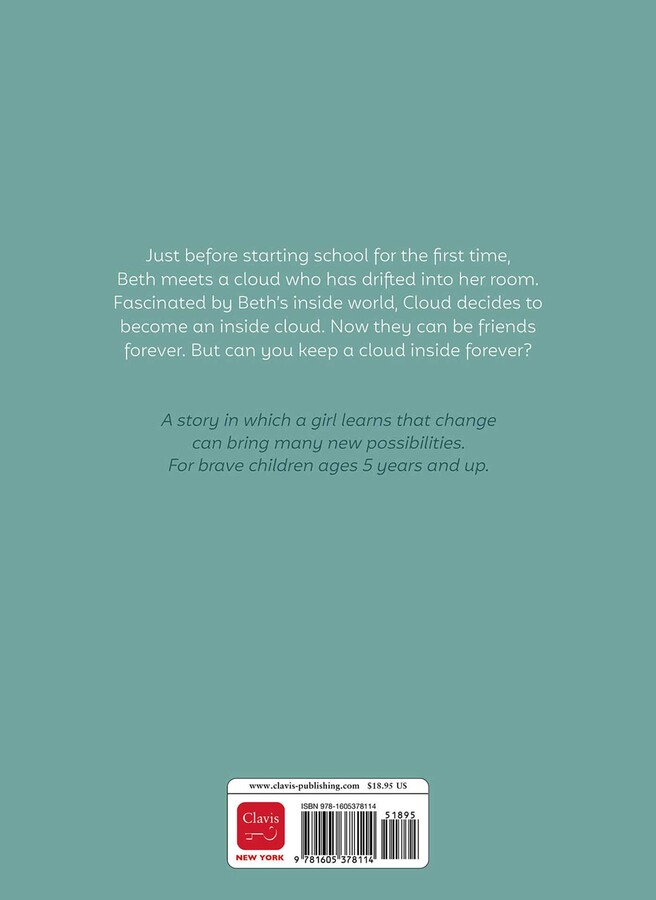 Just before starting school for the first time, Beth meets a cloud who has drifted into her room. Fascinated by Beth's inside world, Cloud decides to become an inside cloud. Now they can be friends forever. But can you keep a cloud inside forever?

A story in which a girl learns that change can bring many new possibilities. For brave children ages 5 years and up.

www.clavis-publishing.com $18.95 US

Clavis

NEW YORK

ISBN 978-1605378114

51895

9 781605 378114